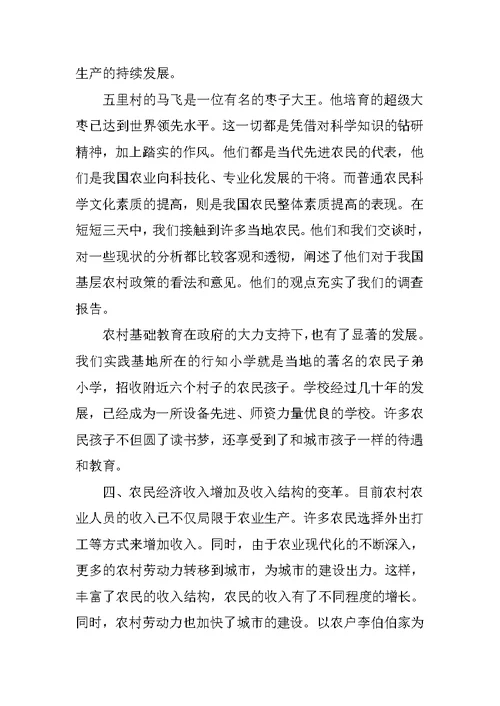 生产的持续发展。

五里村的马飞是一位有名的枣子大王。他培育的超级大枣已达到世界领先水平。这一切都是凭借对科学知识的钻研精神，加上踏实的作风。他们都是当代先进农民的代表，他们是我国农业向科技化、专业化发展的干将。而普通农民科学文化素质的提高，则是我国农民整体素质提高的表现。在短短三天中，我们接触到许多当地农民。他们和我们交谈时，对一些现状的分析都比较客观和透彻，阐述了他们对于我国基层农村政策的看法和意见。他们的观点充实了我们的调查报告。

农村基础教育在政府的大力支持下，也有了显著的发展。我们实践基地所在的行知小学就是当地的著名的农民子弟小学，招收附近六个村子的农民孩子。学校经过几十年的发展，已经成为一所设备先进、师资力量优良的学校。许多农民孩子不但圆了读书梦，还享受到了和城市孩子一样的待遇和教育。

四、农民经济收入增加及收入结构的变革。目前农村农业人员的收入已不仅局限于农业生产。许多农民选择外出打工等方式来增加收入。同时，由于农业现代化的不断深入，更多的农村劳动力转移到城市，为城市的建设出力。这样，丰富了农民的收入结构，农民的收入有了不同程度的增长。同时，农村劳动力也加快了城市的建设。以农户李伯伯家为